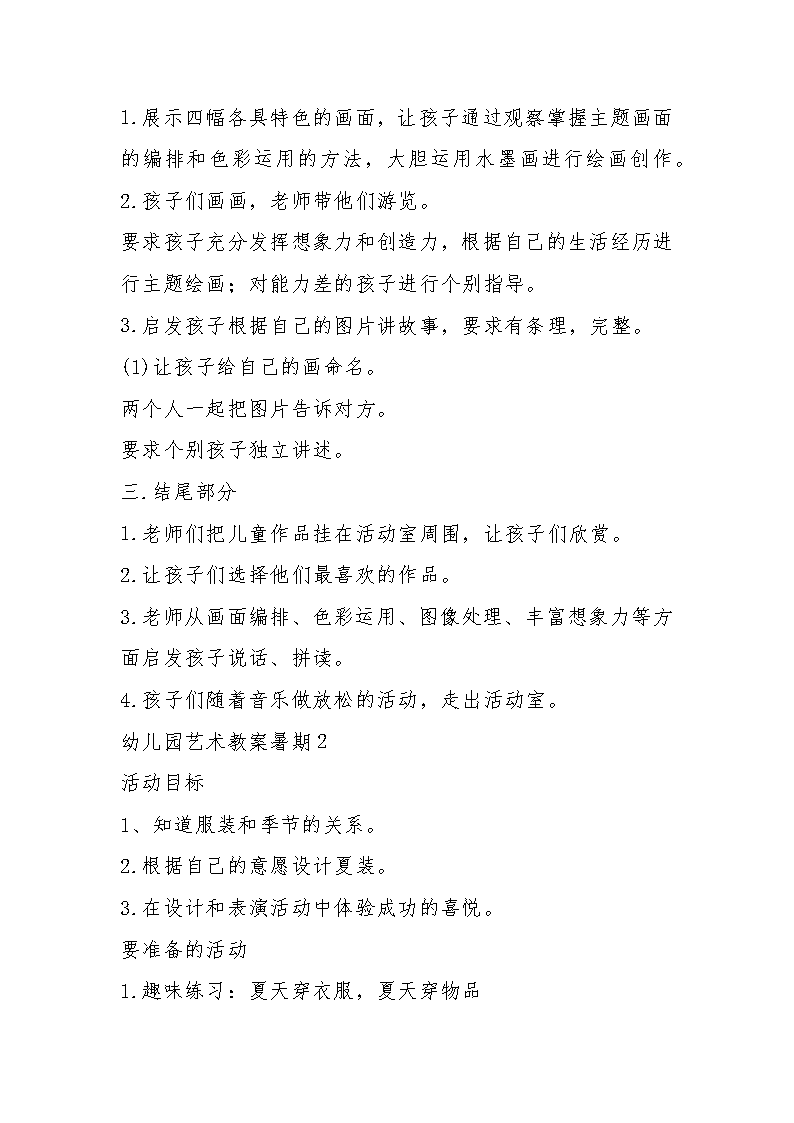 1.展示四幅各具特色的画面，让孩子通过观察掌握主题画面的编排和色彩运用的方法，大胆运用水墨画进行绘画创作。

2.孩子们画画，老师带他们游览。

要求孩子充分发挥想象力和创造力，根据自己的生活经历进行主题绘画；对能力差的孩子进行个别指导。

3.启发孩子根据自己的图片讲故事，要求有条理，完整。

(1)让孩子给自己的画命名。

两个人一起把图片告诉对方。

要求个别孩子独立讲述。

三.结尾部分

1.老师们把儿童作品挂在活动室周围，让孩子们欣赏。

2.让孩子们选择他们最喜欢的作品。

3.老师从画面编排、色彩运用、图像处理、丰富想象力等方面启发孩子说话、拼读。

4.孩子们随着音乐做放松的活动，走出活动室。

幼儿园艺术教案暑期2

活动目标

1、知道服装和季节的关系。

2.根据自己的意愿设计夏装。

3.在设计和表演活动中体验成功的喜悦。

要准备的活动

1.趣味练习：夏天穿衣服，夏天穿物品